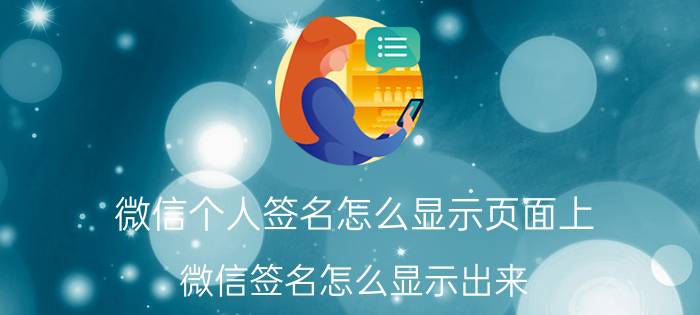 微信个人签名怎么显示页面上

微信签名怎么显示出来